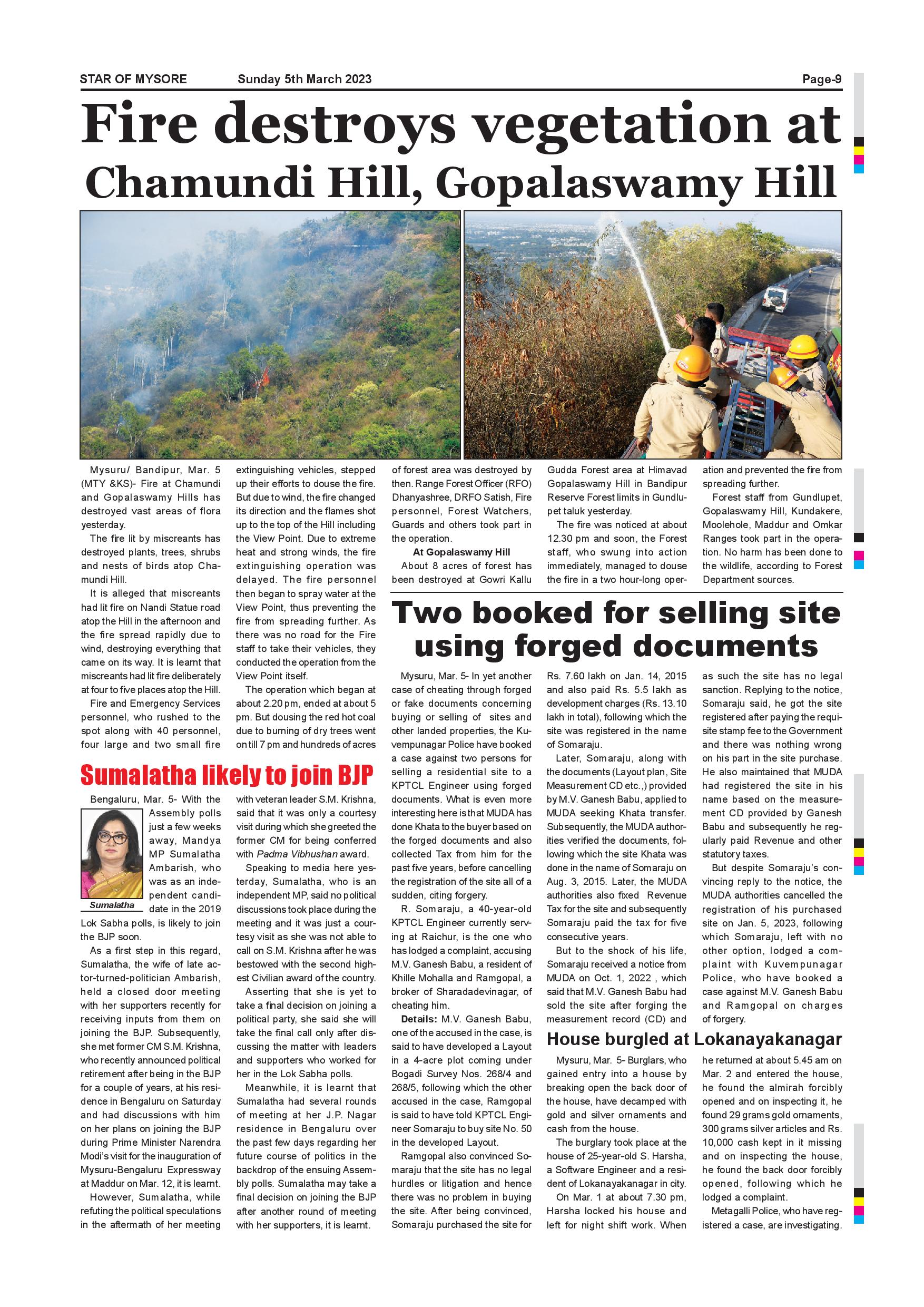 STAR OF MYSORE Sunday 5th March 2023 Page-9

Fire destroys vegetation at Chamundi Hill, Gopalaswamy Hill

Mysuru/ Bandipur, Mar. 5 (MTY &KS)- Fire at Chamundi and Gopalaswamy Hills has destroyed vast areas of flora yesterday.

The fire lit by miscreants has destroyed plants, trees, shrubs and nests of birds atop Chamundi Hill.

It is alleged that miscreants had lit fire on Nandi Statue road atop the Hill in the afternoon and the fire spread rapidly due to wind, destroying everything that came on its way. It is learnt that miscreants had lit fire deliberately at four to five places atop the Hill.

Fire and Emergency Services personnel, who rushed to the spot along with 40 personnel, four large and two small fire extinguishing vehicles, stepped up their efforts to douse the fire. But due to wind, the fire changed its direction and the flames shot up to the top of the Hill including the View Point. Due to extreme heat and strong winds, the fire extinguishing operation was delayed. The fire personnel then began to spray water at the View Point, thus preventing the fire from spreading further. As there was no road for the Fire staff to take their vehicles, they conducted the operation from the View Point itself.

The operation which began at about 2.20 pm, ended at about 5 pm. But dousing the red hot coal due to burning of dry trees went on till 7 pm and hundreds of acres of forest area was destroyed by then. Range Forest Officer (RFO) Dhanyashree, DRFO Satish, Fire personnel, Forest Watchers, Guards and others took part in the operation.

At Gopalaswamy Hill

About 8 acres of forest has been destroyed at Gowri Kallu Gudda Forest area at Himavad Gopalaswamy Hill in Bandipur Reserve Forest limits in Gundlupet taluk yesterday.

The fire was noticed at about 12.30 pm and soon, the Forest staff, who swung into action immediately, managed to douse the fire in a two hour-long operation and prevented the fire from spreading further.

Forest staff from Gundlupet, Gopalaswamy Hill, Kundakere, Moolehole, Maddur and Omkar Ranges took part in the operation. No harm has been done to the wildlife, according to Forest Department sources.

Sumalatha likely to join BJP

Bengaluru, Mar. 5- With the Assembly polls just a few weeks away, Mandya MP Sumalatha Ambarish, who was as an independent candidate in the 2019 Lok Sabha polls, is likely to join the BJP soon.

Sumalatha

As a first step in this regard, Sumalatha, the wife of late actor-turned-politician Ambarish, held a closed door meeting with her supporters recently for receiving inputs from them on joining the BJP. Subsequently, she met former CM S.M. Krishna, who recently announced political retirement after being in the BJP for a couple of years, at his residence in Bengaluru on Saturday and had discussions with him on her plans on joining the BJP during Prime Minister Narendra Modi's visit for the inauguration of Mysuru-Bengaluru Expressway at Maddur on Mar. 12, it is learnt.

However, Sumalatha, while refuting the political speculations in the aftermath of her meeting with veteran leader S.M. Krishna, said that it was only a courtesy visit during which she greeted the former CM for being conferred with Padma Vibhushan award.

Speaking to media here yesterday, Sumalatha, who is an independent MP, said no political discussions took place during the meeting and it was just a courtesy visit as she was not able to call on S.M. Krishna after he was bestowed with the second highest Civilian award of the country.

Asserting that she is yet to take a final decision on joining a political party, she said she will take the final call only after discussing the matter with leaders and supporters who worked for her in the Lok Sabha polls.

Meanwhile, it is learnt that Sumalatha had several rounds of meeting at her J.P. Nagar residence in Bengaluru over the past few days regarding her future course of politics in the backdrop of the ensuing Assembly polls. Sumalatha may take a final decision on joining the BJP after another round of meeting with her supporters, it is learnt.

Two booked for selling site using forged documents

Mysuru, Mar. 5- In yet another case of cheating through forged or fake documents concerning buying or selling of sites and other landed properties, the Kuvempunagar Police have booked a case against two persons for selling a residential site to a KPTCL Engineer using forged documents. What is even more interesting here is that MUDA has done Khata to the buyer based on the forged documents and also collected Tax from him for the past five years, before cancelling the registration of the site all of a sudden, citing forgery.

R. Somaraju, a 40-year-old KPTCL Engineer currently serving at Raichur, is the one who has lodged a complaint, accusing M.V. Ganesh Babu, a resident of Khille Mohalla and Ramgopal, a broker of Sharadadevinagar, of cheating him.

Details: M.V. Ganesh Babu, one of the accused in the case, is said to have developed a Layout in a 4-acre plot coming under Bogadi Survey Nos. 268/4 and 268/5, following which the other accused in the case, Ramgopal is said to have told KPTCL Engineer Somaraju to buy site No. 50 in the developed Layout.

Ramgopal also convinced Somaraju that the site has no legal hurdles or litigation and hence there was no problem in buying the site. After being convinced, Somaraju purchased the site for Rs. 7.60 lakh on Jan. 14, 2015 and also paid Rs. 5.5 lakh as development charges (Rs. 13.10 lakh in total), following which the site was registered in the name of Somaraju.

Later, Somaraju, along with the documents (Layout plan, Site Measurement CD etc.,) provided by M.V. Ganesh Babu, applied to MUDA seeking Khata transfer. Subsequently, the MUDA authorities verified the documents, following which the site Khata was done in the name of Somaraju on Aug. 3, 2015. Later, the MUDA authorities also fixed Revenue Tax for the site and subsequently Somaraju paid the tax for five consecutive years.

But to the shock of his life, Somaraju received a notice from MUDA on Oct. 1, 2022 , which said that M.V. Ganesh Babu had sold the site after forging the measurement record (CD) and as such the site has no legal sanction. Replying to the notice, Somaraju said, he got the site registered after paying the requisite stamp fee to the Government and there was nothing wrong on his part in the site purchase. He also maintained that MUDA had registered the site in his name based on the measurement CD provided by Ganesh Babu and subsequently he regularly paid Revenue and other statutory taxes.

But despite Somaraju's convincing reply to the notice, the MUDA authorities cancelled the registration of his purchased site on Jan. 5, 2023, following which Somaraju, left with no other option, lodged a complaint with Kuvempunagar Police, who have booked a case against M.V. Ganesh Babu and Ramgopal on charges of forgery.

House burgled at Lokanayakanagar

Mysuru, Mar. 5- Burglars, who gained entry into a house by breaking open the back door of the house, have decamped with gold and silver ornaments and cash from the house.

The burglary took place at the house of 25-year-old S. Harsha, a Software Engineer and a resident of Lokanayakanagar in city.

On Mar. 1 at about 7.30 pm, Harsha locked his house and left for night shift work. When he returned at about 5.45 am on Mar. 2 and entered the house, he found the almirah forcibly opened and on inspecting it, he found 29 grams gold ornaments, 300 grams silver articles and Rs. 10,000 cash kept in it missing and on inspecting the house, he found the back door forcibly opened, following which he lodged a complaint.

Metagalli Police, who have registered a case, are investigating.